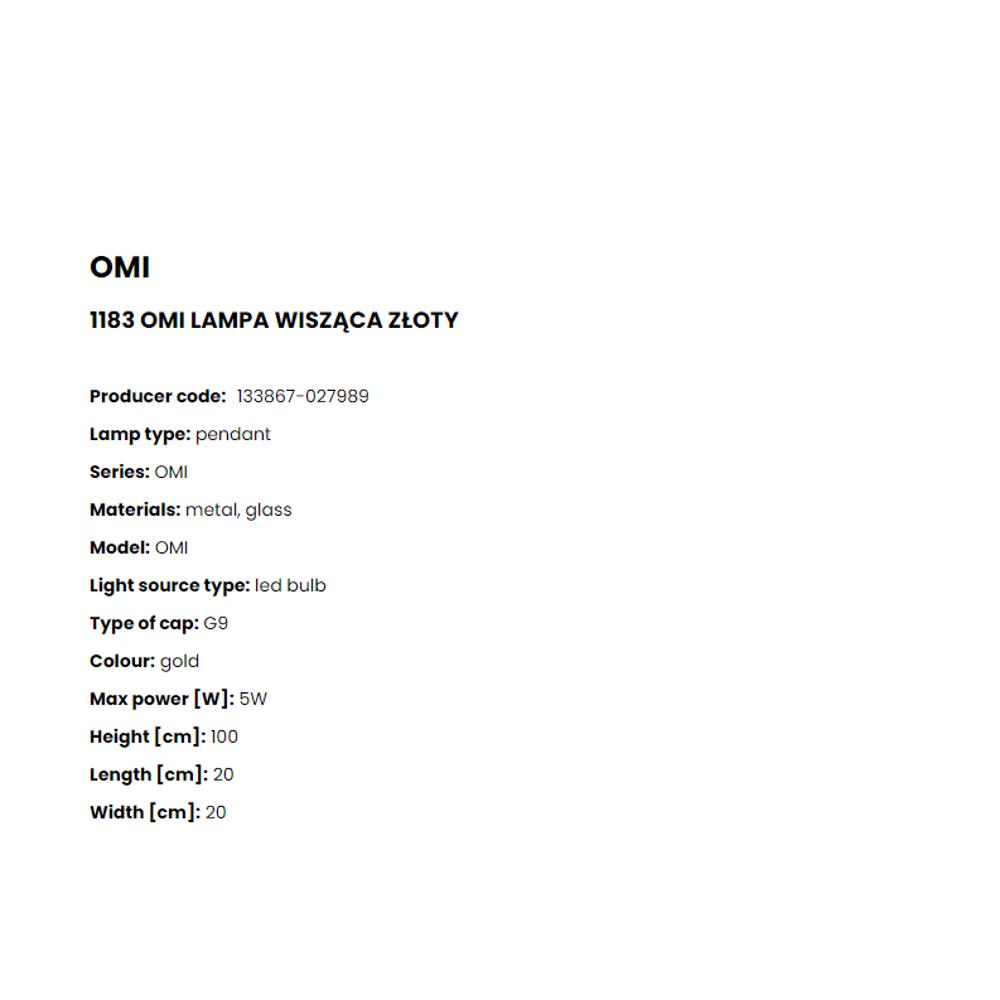 OMI

1183 OMI LAMPA WISZĄCA ZŁOTY

Producer code: 133867-027989

Lamp type: pendant

Series: OMI

Materials: metal, glass

Model: OMI

Light source type: led bulb

Type of cap: G9

Colour: gold

Max power [W]: 5W

Height [cm]: 100

Length [cm]: 20

Width [cm]: 20